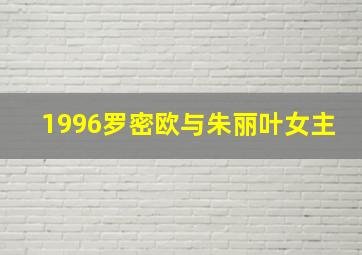 1996罗密欧与朱丽叶女主